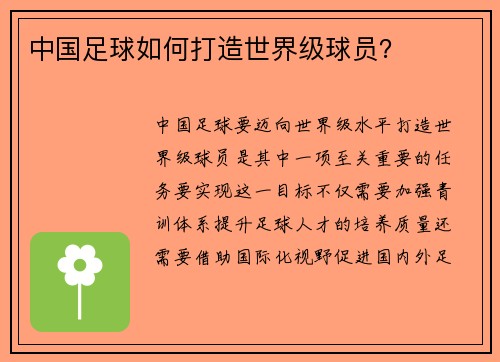 中国足球如何打造世界级球员?

中国足球要迈向世界级水平打造世界级球员是其中一项至关重要的任务要实现这一目标不仅需要加强青训体系提升足球人才的培养质量还需要借助国际化视野促进国内外足